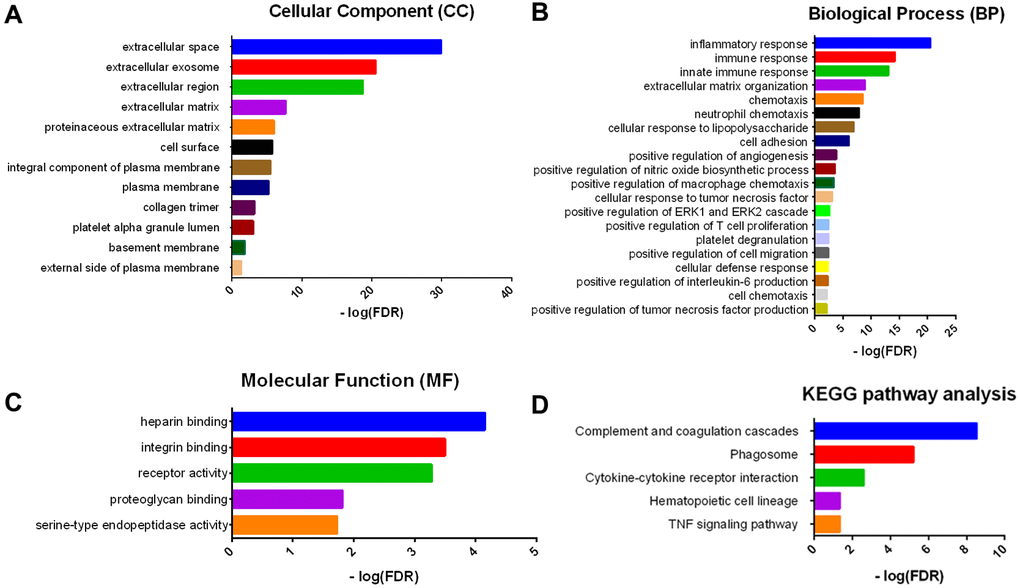 A

Cellular Component (CC)

extracellular space
extracellular exosome
extracellular region
extracellular matrix
proteinaceous extracellular matrix
cell surface
integral component of plasma membrane
plasma membrane
collagen trimer
platelet alpha granule lumen
basement membrane
external side of plasma membrane

0 10 20 30 40

- log(FDR)

B

Biological Process (BP)

inflammatory response
immune response
innate immune response
extracellular matrix organization
chemotaxis
neutrophil chemotaxis
cellular response to lipopolysaccharide
cell adhesion
positive regulation of angiogenesis
positive regulation of nitric oxide biosynthetic process
positive regulation of macrophage chemotaxis
cellular response to tumor necrosis factor
positive regulation of ERK1 and ERK2 cascade
positive regulation of T cell proliferation
platelet degranulation
positive regulation of cell migration
cellular defense response
positive regulation of interleukin-6 production
cell chemotaxis
positive regulation of tumor necrosis factor production

0 5 10 15 20 25

- log(FDR)

C

Molecular Function (MF)

heparin binding
integrin binding
receptor activity
proteoglycan binding
serine-type endopeptidase activity

0 1 2 3 4 5

- log(FDR)

D

KEGG pathway analysis

Complement and coagulation cascades
Phagosome
Cytokine-cytokine receptor interaction
Hematopoietic cell lineage
TNF signaling pathway

0 2 4 6 8 10

- log(FDR)